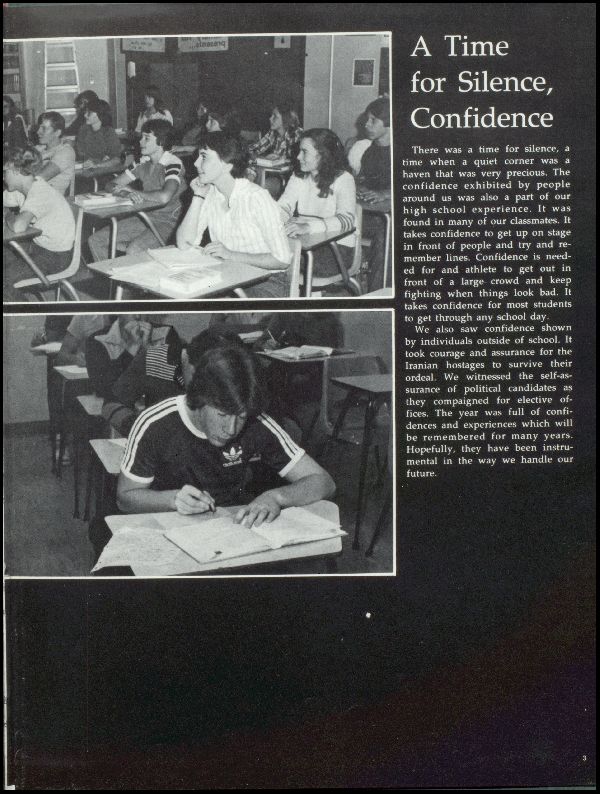 A Time for Silence, Confidence

There was a time for silence, a time when a quiet corner was a haven that was very precious. The confidence exhibited by people around us was also a part of our high school experience. It was found in many of our classmates. It takes confidence to get up on stage in front of people and try and remember lines. Confidence is needed for and athlete to get out in front of a large crowd and keep fighting when things look bad. It takes confidence for most students to get through any school day.

We also saw confidence shown by individuals outside of school. It took courage and assurance for the Iranian hostages to survive their ordeal. We witnessed the self-assurance of political candidates as they compaigned for elective offices. The year was full of confidences and experiences which will be remembered for many years. Hopefully, they have been instrumental in the way we handle our future.

3